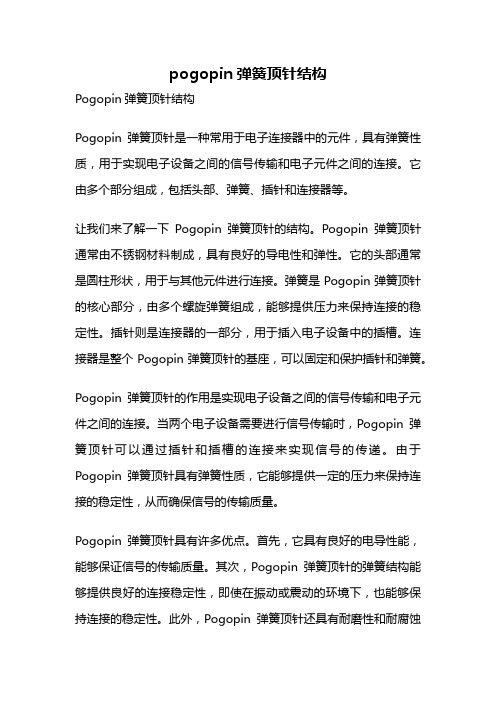 pogopin 弹簧顶针结构

Pogopin 弹簧顶针结构

Pogopin 弹簧顶针是一种常用于电子连接器中的元件，具有弹簧性质，用于实现电子设备之间的信号传输和电子元件之间的连接。它由多个部分组成，包括头部、弹簧、插针和连接器等。

让我们来了解一下 Pogopin 弹簧顶针的结构。Pogopin 弹簧顶针通常由不锈钢材料制成，具有良好的导电性和弹性。它的头部通常是圆柱形状，用于与其他元件进行连接。弹簧是 Pogopin 弹簧顶针的核心部分，由多个螺旋弹簧组成，能够提供压力来保持连接的稳定性。插针则是连接器的一部分，用于插入电子设备中的插槽。连接器是整个 Pogopin 弹簧顶针的基座，可以固定和保护插针和弹簧。

Pogopin 弹簧顶针的作用是实现电子设备之间的信号传输和电子元件之间的连接。当两个电子设备需要进行信号传输时，Pogopin 弹簧顶针可以通过插针和插槽的连接来实现信号的传递。由于 Pogopin 弹簧顶针具有弹簧性质，它能够提供一定的压力来保持连接的稳定性，从而确保信号的传输质量。

Pogopin 弹簧顶针具有许多优点。首先，它具有良好的电导性能，能够保证信号的传输质量。其次，Pogopin 弹簧顶针的弹簧结构能够提供良好的连接稳定性，即使在振动或震动的环境下，也能够保持连接的稳定性。此外，Pogopin 弹簧顶针还具有耐磨性和耐腐蚀